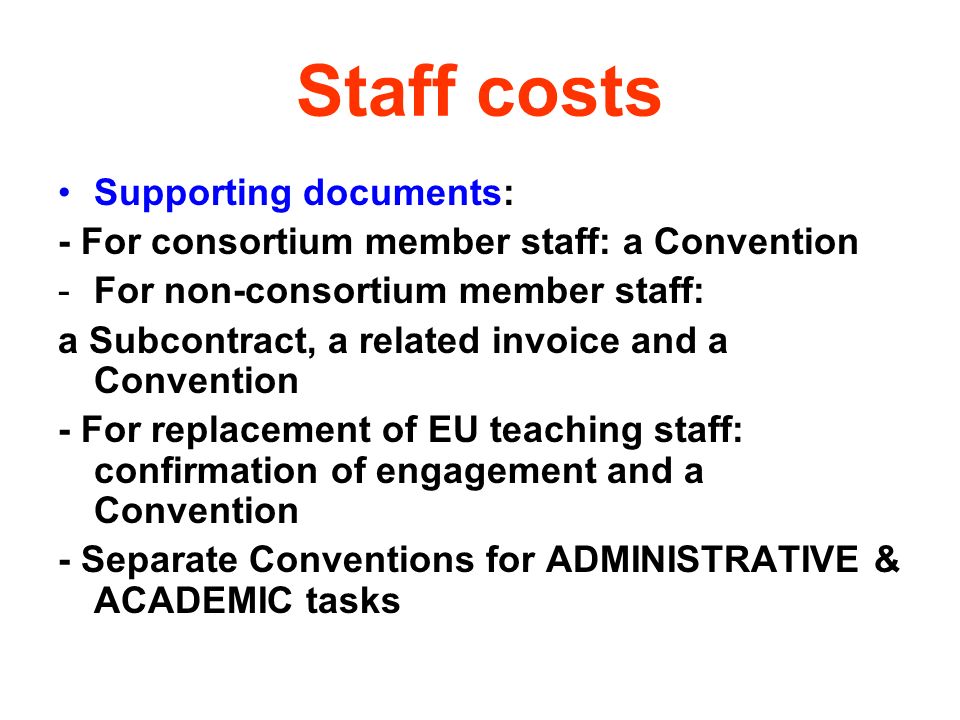 Staff costs

• Supporting documents:

- For consortium member staff: a Convention

- For non-consortium member staff:

a Subcontract, a related invoice and a Convention

- For replacement of EU teaching staff: confirmation of engagement and a Convention

- Separate Conventions for ADMINISTRATIVE & ACADEMIC tasks